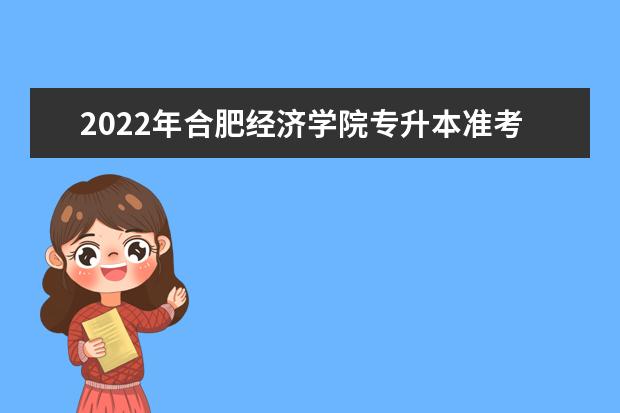 2022年合肥经济学院专升本准考